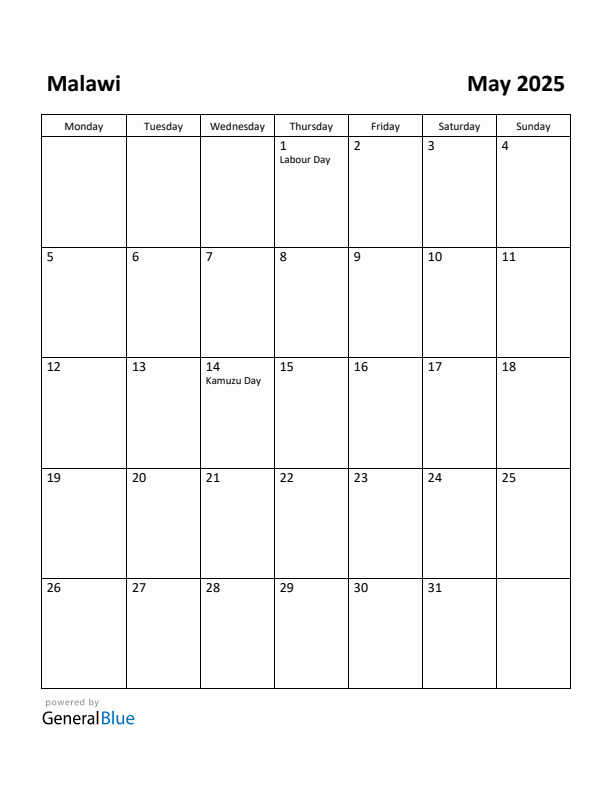 Malawi

May 2025

| Monday | Tuesday | Wednesday | Thursday | Friday | Saturday | Sunday |
|---|---|---|---|---|---|---|
| | | | 1 Labour Day | 2 | 3 | 4 |
| 5 | 6 | 7 | 8 | 9 | 10 | 11 |
| 12 | 13 | 14 Kamuzu Day | 15 | 16 | 17 | 18 |
| 19 | 20 | 21 | 22 | 23 | 24 | 25 |
| 26 | 27 | 28 | 29 | 30 | 31 | |

powered by
GeneralBlue